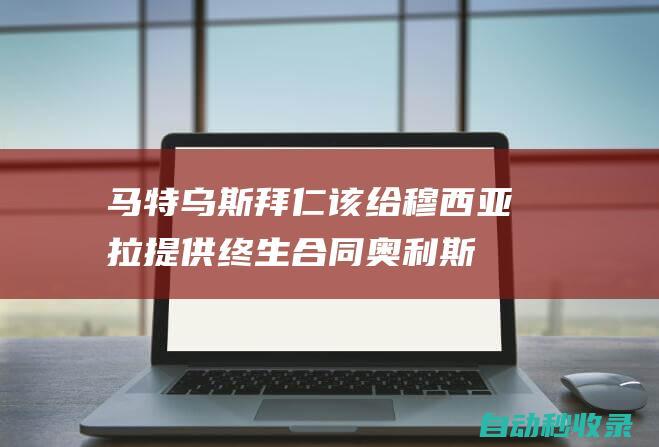 马特乌斯拜仁该给穆西亚拉提供终生合同奥利斯

自动秒收录